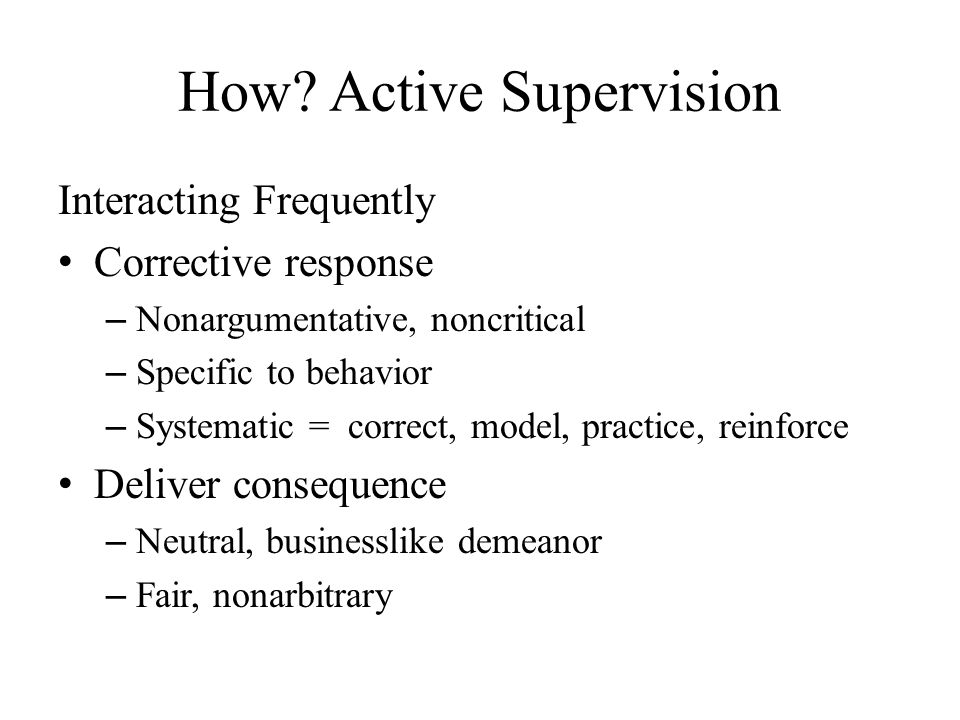 How? Active Supervision

Interacting Frequently

• Corrective response
– Nonargumentative, noncritical
– Specific to behavior
– Systematic = correct, model, practice, reinforce

• Deliver consequence
– Neutral, businesslike demeanor
– Fair, nonarbitrary